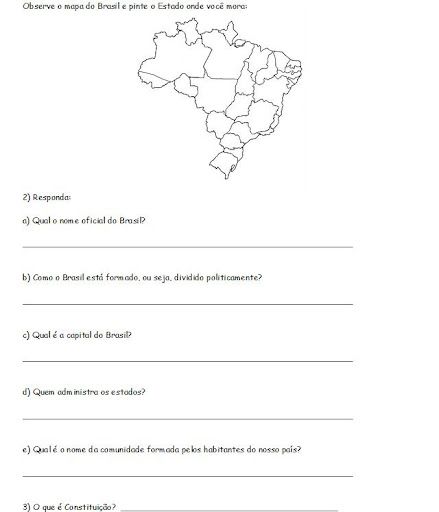 Observe o mapa do Brasil e pinte o Estado onde você mora:

2) Responda:

a) Qual o nome oficial do Brasil?

b) Como o Brasil está formado, ou seja, dividido politicamente?

c) Qual é a capital do Brasil?

d) Quem administra os estados?

e) Qual é o nome da comunidade formada pelos habitantes do nosso país?

3) O que é Constituição?